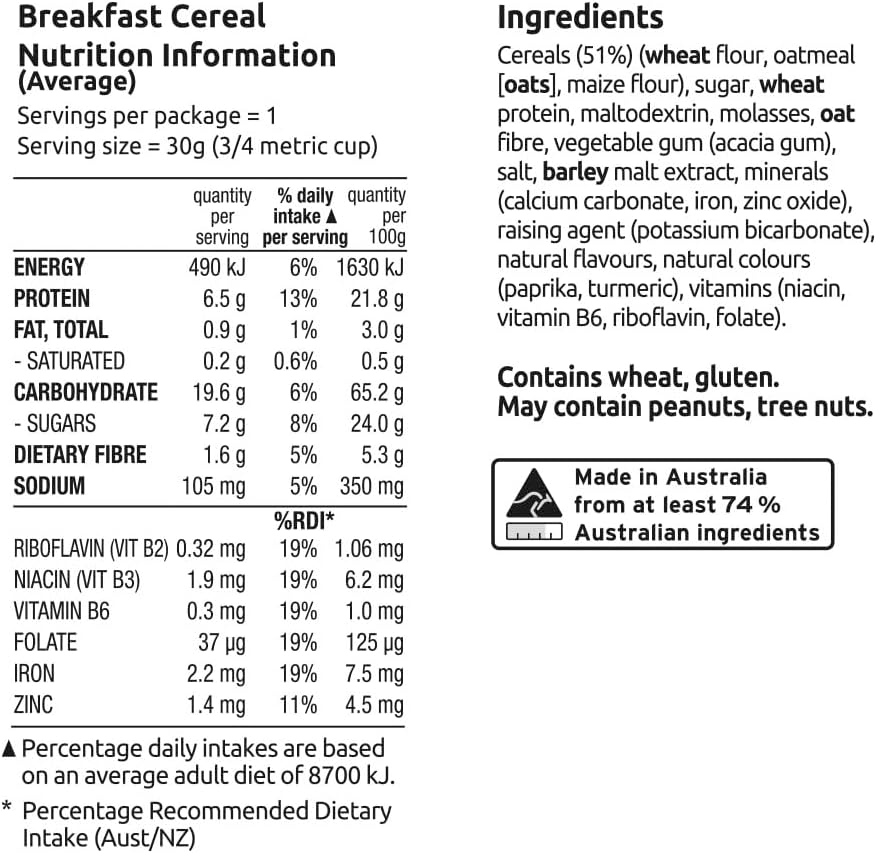 Breakfast Cereal
Nutrition Information
(Average)
Servings per package = 1
Serving size = 30g (3/4 metric cup)

| | quantity per serving | % daily intake ▲ per serving | quantity per 100g |
|---|---|---|---|
| ENERGY | 490 kJ | 6% | 1630 kJ |
| PROTEIN | 6.5 g | 13% | 21.8 g |
| FAT, TOTAL | 0.9 g | 1% | 3.0 g |
| - SATURATED | 0.2 g | 0.6% | 0.5 g |
| CARBOHYDRATE | 19.6 g | 6% | 65.2 g |
| - SUGARS | 7.2 g | 8% | 24.0 g |
| DIETARY FIBRE | 1.6 g | 5% | 5.3 g |
| SODIUM | 105 mg | 5% | 350 mg |
| | | %RDI* | |
| RIBOFLAVIN (VIT B2) | 0.32 mg | 19% | 1.06 mg |
| NIACIN (VIT B3) | 1.9 mg | 19% | 6.2 mg |
| VITAMIN B6 | 0.3 mg | 19% | 1.0 mg |
| FOLATE | 37 µg | 19% | 125 µg |
| IRON | 2.2 mg | 19% | 7.5 mg |
| ZINC | 1.4 mg | 11% | 4.5 mg |

▲ Percentage daily intakes are based on an average adult diet of 8700 kJ.

* Percentage Recommended Dietary Intake (Aust/NZ)

Ingredients
Cereals (51%) (wheat flour, oatmeal [oats], maize flour), sugar, wheat protein, maltodextrin, molasses, oat fibre, vegetable gum (acacia gum), salt, barley malt extract, minerals (calcium carbonate, iron, zinc oxide), raising agent (potassium bicarbonate), natural flavours, natural colours (paprika, turmeric), vitamins (niacin, vitamin B6, riboflavin, folate).

Contains wheat, gluten.
May contain peanuts, tree nuts.

Made in Australia from at least 74 % Australian ingredients